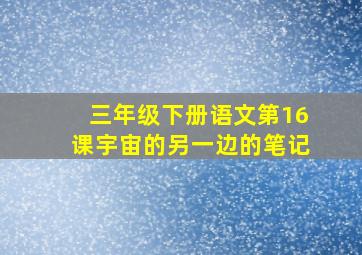 三年级下册语文第16课宇宙的另一边的笔记